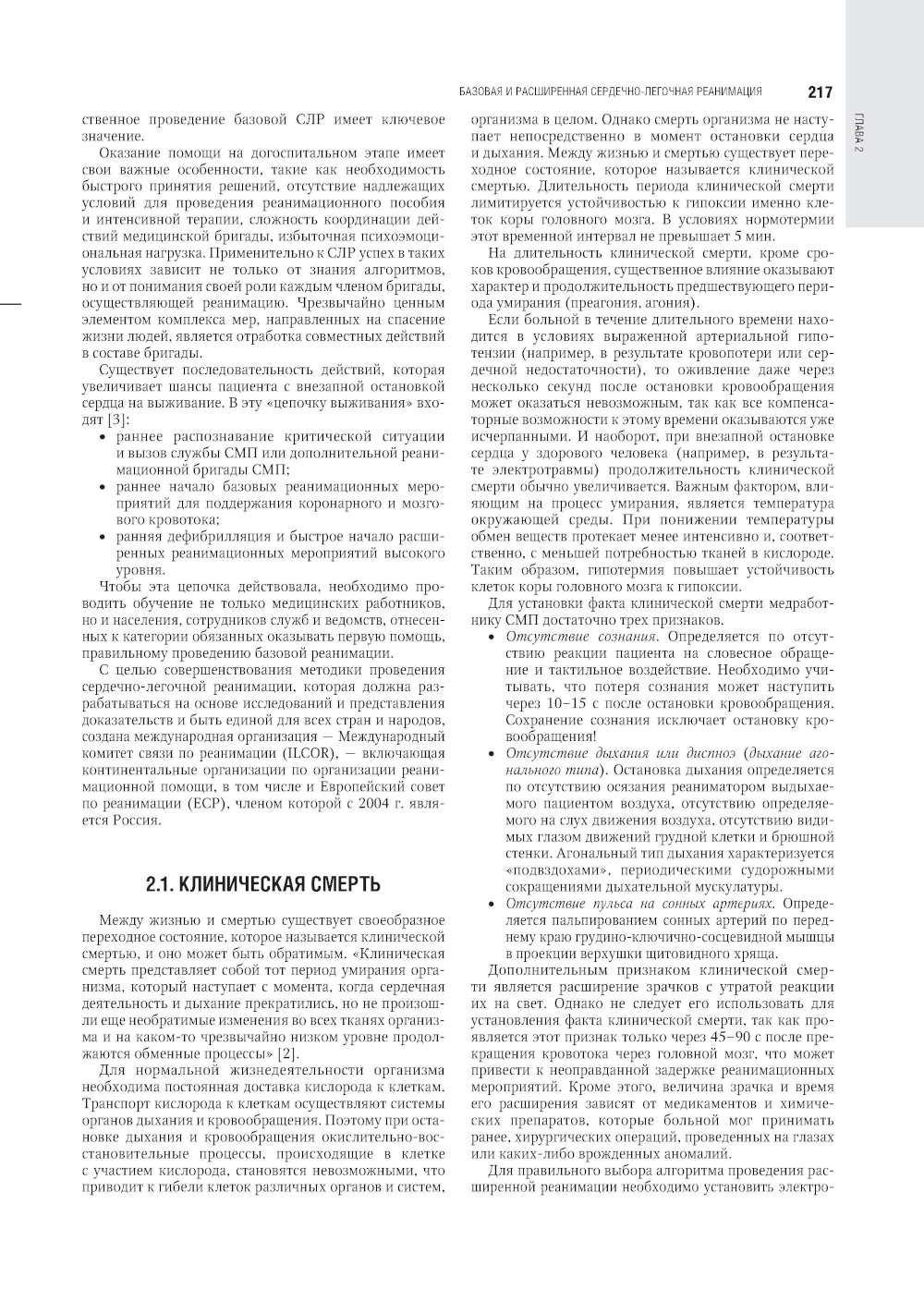 БАЗОВАЯ И РАСШИРЕННАЯ СЕРДЕЧНО-ЛЕГОЧНАЯ РЕАНИМАЦИЯ 217

ГЛАВА 2

ственное проведение базовой СЛР имеет ключевое значение.

Оказание помощи на догоспитальном этапе имеет свои важные особенности, такие как необходимость быстрого принятия решений, отсутствие надлежащих условий для проведения реанимационного пособия и интенсивной терапии, сложность координации действий медицинской бригады, избыточная психоэмоциональная нагрузка. Применительно к СЛР успех в таких условиях зависит не только от знания алгоритмов, но и от понимания своей роли каждым членом бригады, осуществляющей реанимацию. Чрезвычайно ценным элементом комплекса мер, направленных на спасение жизни людей, является отработка совместных действий в составе бригады.

Существует последовательность действий, которая увеличивает шансы пациента с внезапной остановкой сердца на выживание. В эту «цепочку выживания» входят [3]:
• раннее распознавание критической ситуации и вызов службы СМП или дополнительной реанимационной бригады СМП;
• раннее начало базовых реанимационных мероприятий для поддержания коронарного и мозгового кровотока;
• ранняя дефибрилляция и быстрое начало расширенных реанимационных мероприятий высокого уровня.

Чтобы эта цепочка действовала, необходимо проводить обучение не только медицинских работников, но и населения, сотрудников служб и ведомств, отнесенных к категории обязанных оказывать первую помощь, правильному проведению базовой реанимации.

С целью совершенствования методики проведения сердечно-легочной реанимации, которая должна разрабатываться на основе исследований и представления доказательств и быть единой для всех стран и народов, создана международная организация — Международный комитет связи по реанимации (ILCOR), — включающая континентальные организации по организации реанимационной помощи, в том числе и Европейский совет по реанимации (ЕСР), членом которой с 2004 г. является Россия.

2.1. КЛИНИЧЕСКАЯ СМЕРТЬ

Между жизнью и смертью существует своеобразное переходное состояние, которое называется клинической смертью, и оно может быть обратимым. «Клиническая смерть представляет собой тот период умирания организма, который наступает с момента, когда сердечная деятельность и дыхание прекратились, но не произошли еще необратимые изменения во всех тканях организма и на каком-то чрезвычайно низком уровне продолжаются обменные процессы» [2].

Для нормальной жизнедеятельности организма необходима постоянная доставка кислорода к клеткам. Транспорт кислорода к клеткам осуществляют системы органов дыхания и кровообращения. Поэтому при остановке дыхания и кровообращения окислительно-восстановительные процессы, происходящие в клетке с участием кислорода, становятся невозможными, что приводит к гибели клеток различных органов и систем, организма в целом. Однако смерть организма не наступает непосредственно в момент остановки сердца и дыхания. Между жизнью и смертью существует переходное состояние, которое называется клинической смертью. Длительность периода клинической смерти лимитируется устойчивостью к гипоксии именно клеток коры головного мозга. В условиях нормотермии этот временной интервал не превышает 5 мин.

На длительность клинической смерти, кроме сроков кровообращения, существенное влияние оказывают характер и продолжительность предшествующего периода умирания (преагония, агония).

Если больной в течение длительного времени находится в условиях выраженной артериальной гипотензии (например, в результате кровопотери или сердечной недостаточности), то оживление даже через несколько секунд после остановки кровообращения может оказаться невозможным, так как все компенсаторные возможности к этому времени оказываются уже исчерпанными. И наоборот, при внезапной остановке сердца у здорового человека (например, в результате электротравмы) продолжительность клинической смерти обычно увеличивается. Важным фактором, влияющим на процесс умирания, является температура окружающей среды. При понижении температуры обмен веществ протекает менее интенсивно и, соответственно, с меньшей потребностью тканей в кислороде. Таким образом, гипотермия повышает устойчивость клеток коры головного мозга к гипоксии.

Для установки факта клинической смерти медработнику СМП достаточно трех признаков.
• Отсутствие сознания. Определяется по отсутствию реакции пациента на словесное обращение и тактильное воздействие. Необходимо учитывать, что потеря сознания может наступить через 10–15 с после остановки кровообращения. Сохранение сознания исключает остановку кровообращения!
• Отсутствие дыхания или диспноэ (дыхание агонального типа). Остановка дыхания определяется по отсутствию осязания реаниматором выдыхаемого пациентом воздуха, отсутствию определяемого на слух движения воздуха, отсутствию видимых глазом движений грудной клетки и брюшной стенки. Агональный тип дыхания характеризуется «подвздохами», периодическими судорожными сокращениями дыхательной мускулатуры.
• Отсутствие пульса на сонных артериях. Определяется пальпированием сонных артерий по переднему краю грудино-ключично-сосцевидной мышцы в проекции верхушки щитовидного хряща.

Дополнительным признаком клинической смерти является расширение зрачков с утратой реакции их на свет. Однако не следует его использовать для установления факта клинической смерти, так как проявляется этот признак только через 45–90 с после прекращения кровотока через головной мозг, что может привести к неоправданной задержке реанимационных мероприятий. Кроме этого, величина зрачка и время его расширения зависят от медикаментов и химических препаратов, которые больной мог принимать ранее, хирургических операций, проведенных на глазах или каких-либо врожденных аномалий.

Для правильного выбора алгоритма проведения расширенной реанимации необходимо установить электро-